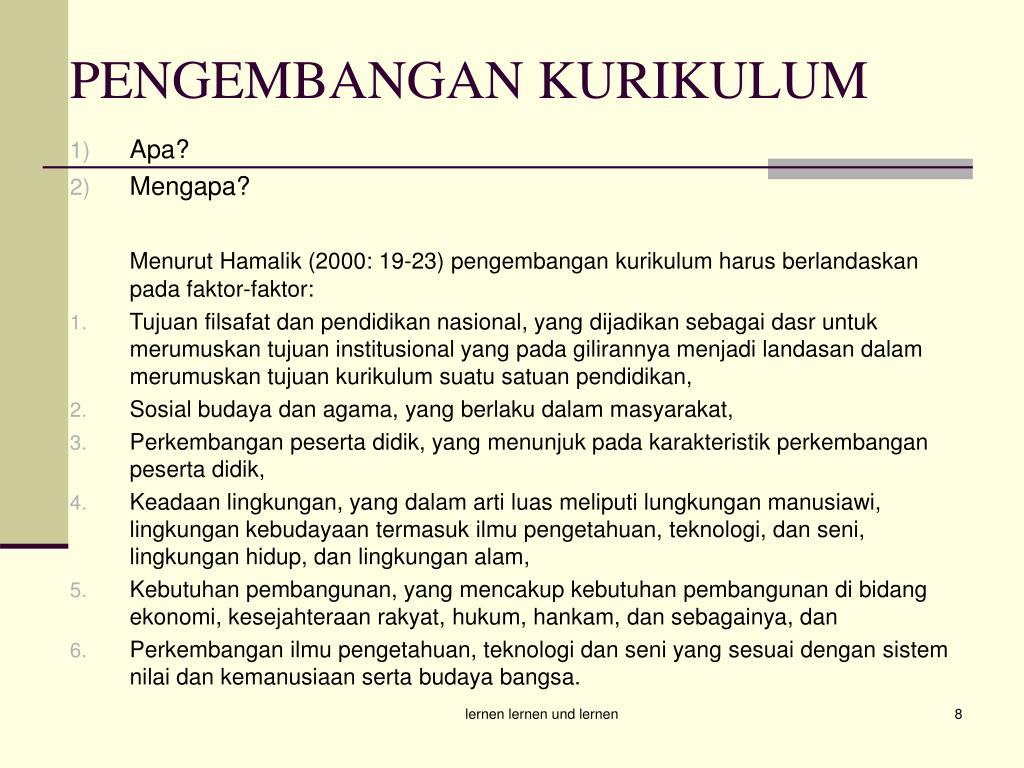 PENGEMBANGAN KURIKULUM

1) Apa?
2) Mengapa?

Menurut Hamalik (2000: 19-23) pengembangan kurikulum harus berlandaskan pada faktor-faktor:

1. Tujuan filsafat dan pendidikan nasional, yang dijadikan sebagai dasr untuk merumuskan tujuan institusional yang pada gilirannya menjadi landasan dalam merumuskan tujuan kurikulum suatu satuan pendidikan,
2. Sosial budaya dan agama, yang berlaku dalam masyarakat,
3. Perkembangan peserta didik, yang menunjuk pada karakteristik perkembangan peserta didik,
4. Keadaan lingkungan, yang dalam arti luas meliputi lungkungan manusiawi, lingkungan kebudayaan termasuk ilmu pengetahuan, teknologi, dan seni, lingkungan hidup, dan lingkungan alam,
5. Kebutuhan pembangunan, yang mencakup kebutuhan pembangunan di bidang ekonomi, kesejahteraan rakyat, hukum, hankam, dan sebagainya, dan
6. Perkembangan ilmu pengetahuan, teknologi dan seni yang sesuai dengan sistem nilai dan kemanusiaan serta budaya bangsa.

lernen lernen und lernen

8